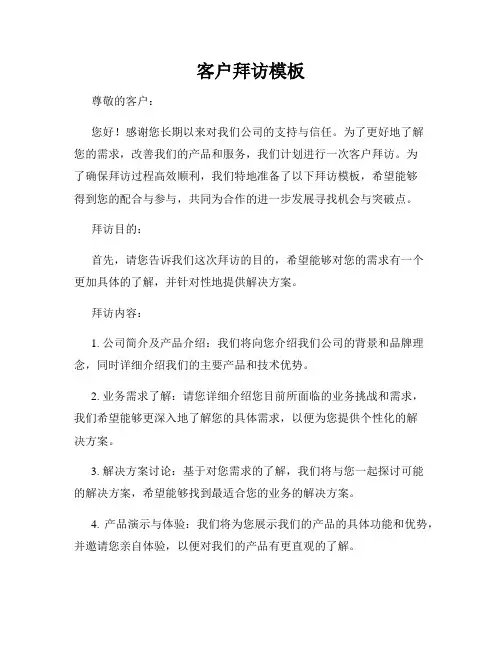 客户拜访模板

尊敬的客户：

您好！感谢您长期以来对我们公司的支持与信任。为了更好地了解您的需求，改善我们的产品和服务，我们计划进行一次客户拜访。为了确保拜访过程高效顺利，我们特地准备了以下拜访模板，希望能够得到您的配合与参与，共同为合作的进一步发展寻找机会与突破点。

拜访目的：

首先，请您告诉我们这次拜访的目的，希望能够对您的需求有一个更加具体的了解，并针对性地提供解决方案。

拜访内容：

1. 公司简介及产品介绍：我们将向您介绍我们公司的背景和品牌理念，同时详细介绍我们的主要产品和技术优势。

2. 业务需求了解：请您详细介绍您目前所面临的业务挑战和需求，我们希望能够更深入地了解您的具体需求，以便为您提供个性化的解决方案。

3. 解决方案讨论：基于对您需求的了解，我们将与您一起探讨可能的解决方案，希望能够找到最适合您的业务的解决方案。

4. 产品演示与体验：我们将为您展示我们的产品的具体功能和优势，并邀请您亲自体验，以便对我们的产品有更直观的了解。